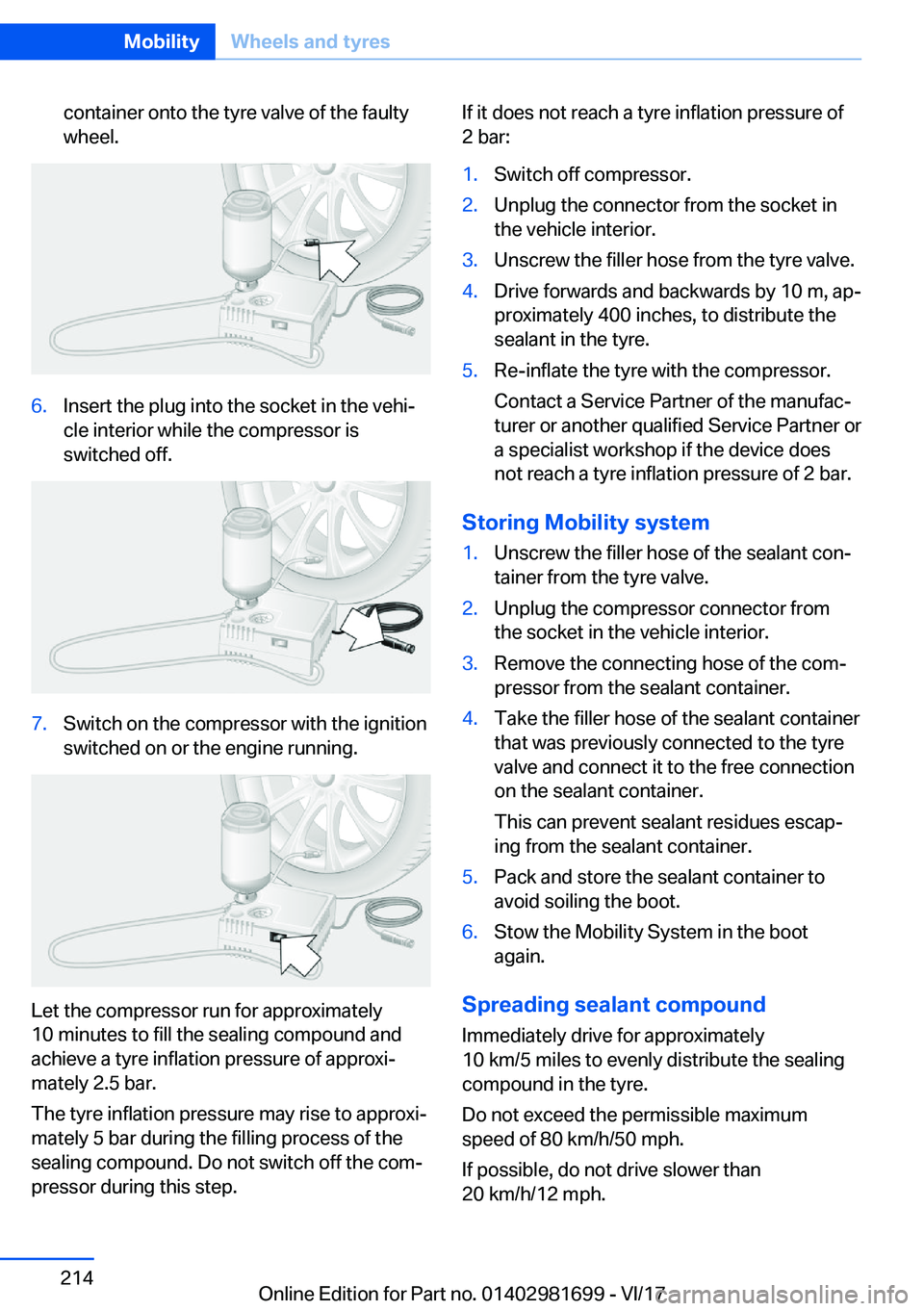 Mobility Wheels and tyres

container onto the tyre valve of the faulty wheel.

6. Insert the plug into the socket in the vehicle interior while the compressor is switched off.

7. Switch on the compressor with the ignition switched on or the engine running.

Let the compressor run for approximately 10 minutes to fill the sealing compound and achieve a tyre inflation pressure of approximately 2.5 bar.

The tyre inflation pressure may rise to approximately 5 bar during the filling process of the sealing compound. Do not switch off the compressor during this step.

If it does not reach a tyre inflation pressure of 2 bar:

1. Switch off compressor.
2. Unplug the connector from the socket in the vehicle interior.
3. Unscrew the filler hose from the tyre valve.
4. Drive forwards and backwards by 10 m, approximately 400 inches, to distribute the sealant in the tyre.
5. Re-inflate the tyre with the compressor.

Contact a Service Partner of the manufacturer or another qualified Service Partner or a specialist workshop if the device does not reach a tyre inflation pressure of 2 bar.

Storing Mobility system

1. Unscrew the filler hose of the sealant container from the tyre valve.
2. Unplug the compressor connector from the socket in the vehicle interior.
3. Remove the connecting hose of the compressor from the sealant container.
4. Take the filler hose of the sealant container that was previously connected to the tyre valve and connect it to the free connection on the sealant container.

This can prevent sealant residues escaping from the sealant container.

5. Pack and store the sealant container to avoid soiling the boot.
6. Stow the Mobility System in the boot again.

Spreading sealant compound

Immediately drive for approximately 10 km/5 miles to evenly distribute the sealing compound in the tyre.

Do not exceed the permissible maximum speed of 80 km/h/50 mph.

If possible, do not drive slower than 20 km/h/12 mph.

214

Online Edition for Part no. 01402981699 - VI/17

carmanualsonline.info